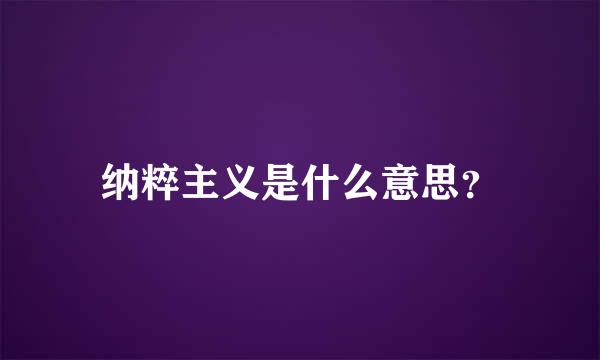 纳粹主义是什么意思?